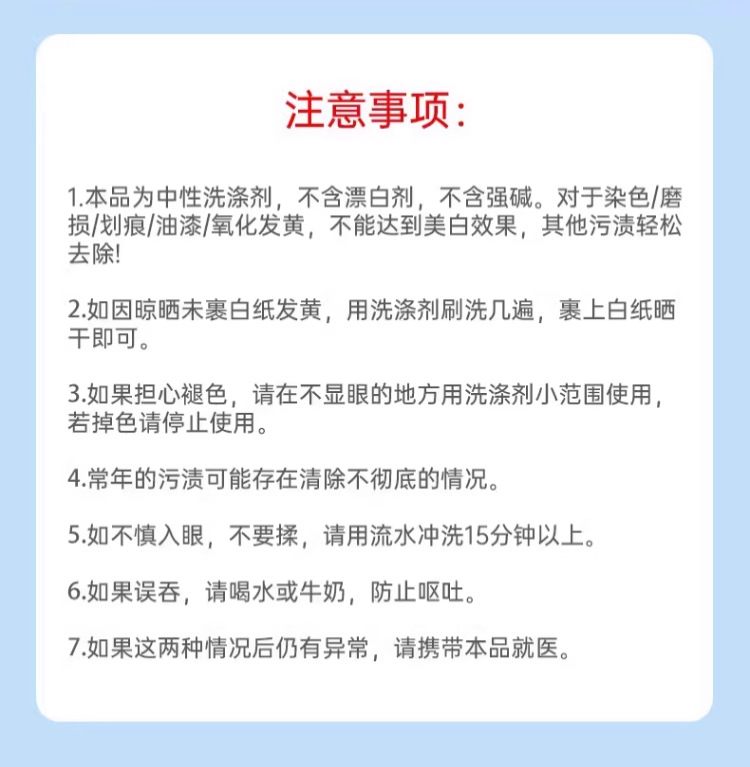 注意事项:

1.本品为中性洗涤剂，不含漂白剂，不含强碱。对于染色/磨损/划痕/油漆/氧化发黄，不能达到美白效果，其他污渍轻松去除!

2.如因晾晒未裹白纸发黄，用洗涤剂刷洗几遍，裹上白纸晒干即可。

3.如果担心褪色，请在不显眼的地方用洗涤剂小范围使用，若掉色请停止使用。

4.常年的污渍可能存在清除不彻底的情况。

5.如不慎入眼，不要揉，请用流水冲洗15分钟以上。

6.如果误吞，请喝水或牛奶，防止呕吐。

7.如果这两种情况后仍有异常，请携带本品就医。